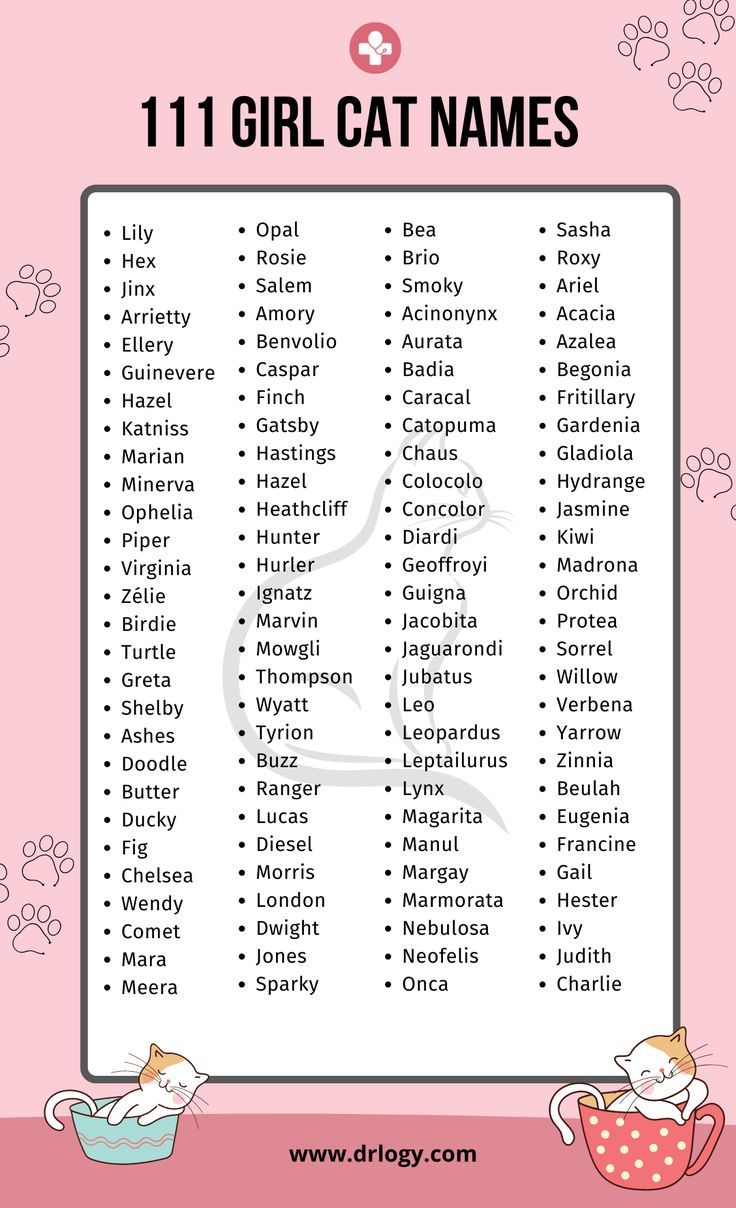 111 GIRL CAT NAMES

- Lily
- Hex
- Jinx
- Arrietty
- Ellery
- Guinevere
- Hazel
- Katniss
- Marian
- Minerva
- Ophelia
- Piper
- Virginia
- Zélie
- Birdie
- Turtle
- Greta
- Shelby
- Ashes
- Doodle
- Butter
- Ducky
- Fig
- Chelsea
- Wendy
- Comet
- Mara
- Meera

- Opal
- Rosie
- Salem
- Amory
- Benvolio
- Caspar
- Finch
- Gatsby
- Hastings
- Hazel
- Heathcliff
- Hunter
- Hurler
- Ignatz
- Marvin
- Mowgli
- Thompson
- Wyatt
- Tyrion
- Buzz
- Ranger
- Lucas
- Diesel
- Morris
- London
- Dwight
- Jones
- Sparky

- Bea
- Brio
- Smoky
- Acinonynx
- Aurata
- Badia
- Caracal
- Catopuma
- Chaus
- Colocolo
- Concolor
- Diardi
- Geoffroyi
- Guigna
- Jacobita
- Jaguarondi
- Jubatus
- Leo
- Leopardus
- Leptailurus
- Lynx
- Magarita
- Manul
- Margay
- Marmorata
- Nebulosa
- Neofelis
- Onca

- Sasha
- Roxy
- Ariel
- Acacia
- Azalea
- Begonia
- Fritillary
- Gardenia
- Gladiola
- Hydrange
- Jasmine
- Kiwi
- Madrona
- Orchid
- Protea
- Sorrel
- Willow
- Verbena
- Yarrow
- Zinnia
- Beulah
- Eugenia
- Francine
- Gail
- Hester
- Ivy
- Judith
- Charlie

www.drlogy.com